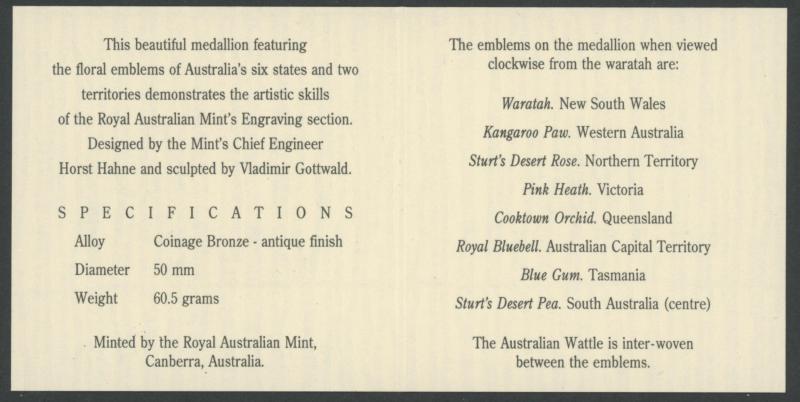 This beautiful medallion featuring the floral emblems of Australia's six states and two territories demonstrates the artistic skills of the Royal Australian Mint's Engraving section. Designed by the Mint's Chief Engineer Horst Hahne and sculpted by Vladimir Gottwald.

SPECIFICATIONS

Alloy Coinage Bronze - antique finish
Diameter 50 mm
Weight 60.5 grams

Minted by the Royal Australian Mint, Canberra, Australia.

The emblems on the medallion when viewed clockwise from the waratah are:

Waratah. New South Wales
Kangaroo Paw. Western Australia
Sturt's Desert Rose. Northern Territory
Pink Heath. Victoria
Cooktown Orchid. Queensland
Royal Bluebell. Australian Capital Territory
Blue Gum. Tasmania
Sturt's Desert Pea. South Australia (centre)

The Australian Wattle is inter-woven between the emblems.